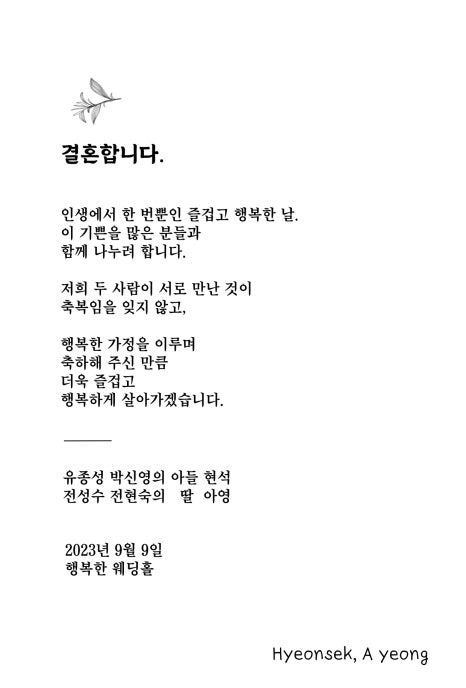 결혼합니다.

인생에서 한 번뿐인 즐겁고 행복한 날.
이 기쁨을 많은 분들과
함께 나누려 합니다.

저희 두 사람이 서로 만난 것이
축복임을 잊지 않고,

행복한 가정을 이루며
축하해 주신 만큼
더욱 즐겁고
행복하게 살아가겠습니다.

유종성 박신영의 아들 현석
전성수 전현숙의 딸 아영

2023년 9월 9일
행복한 웨딩홀

Hyeonsek, A yeong